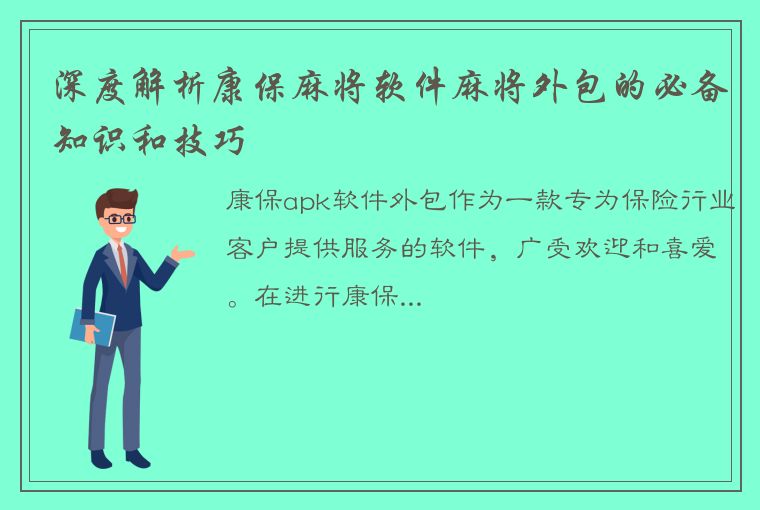 深度解析康保麻将软件麻将外包的必备知识和技巧

康保apk软件外包作为一款专为保险行业客户提供服务的软件，广受欢迎和喜爱。在进行康保...